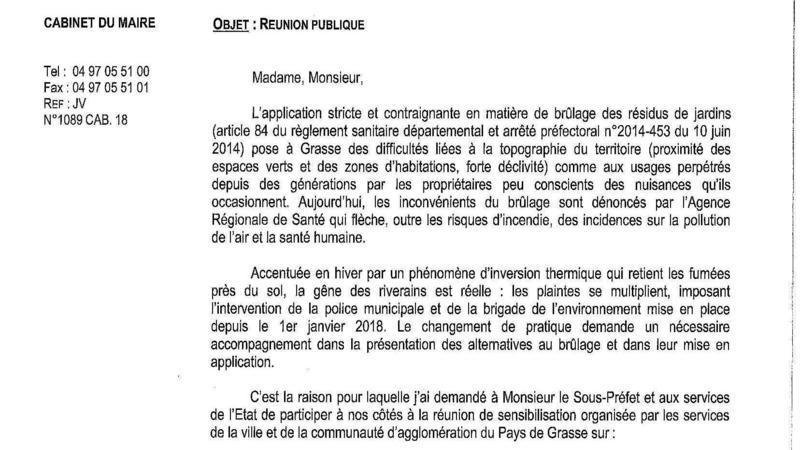 CABINET DU MAIRE

Tel : 04 97 05 51 00
Fax : 04 97 05 51 01
REF : JV
N°1089 CAB. 18

OBJET : REUNION PUBLIQUE

Madame, Monsieur,

L'application stricte et contraignante en matière de brûlage des résidus de jardins (article 84 du règlement sanitaire départemental et arrêté préfectoral n°2014-453 du 10 juin 2014) pose à Grasse des difficultés liées à la topographie du territoire (proximité des espaces verts et des zones d'habitations, forte déclivité) comme aux usages perpétrés depuis des générations par les propriétaires peu conscients des nuisances qu'ils occasionnent. Aujourd'hui, les inconvénients du brûlage sont dénoncés par l'Agence Régionale de Santé qui flèche, outre les risques d'incendie, des incidences sur la pollution de l'air et la santé humaine.

Accentuée en hiver par un phénomène d'inversion thermique qui retient les fumées près du sol, la gêne des riverains est réelle : les plaintes se multiplient, imposant l'intervention de la police municipale et de la brigade de l'environnement mise en place depuis le 1er janvier 2018. Le changement de pratique demande un nécessaire accompagnement dans la présentation des alternatives au brûlage et dans leur mise en application.

C'est la raison pour laquelle j'ai demandé à Monsieur le Sous-Préfet et aux services de l'Etat de participer à nos côtés à la réunion de sensibilisation organisée par les services de la ville et de la communauté d'agglomération du Pays de Grasse sur :